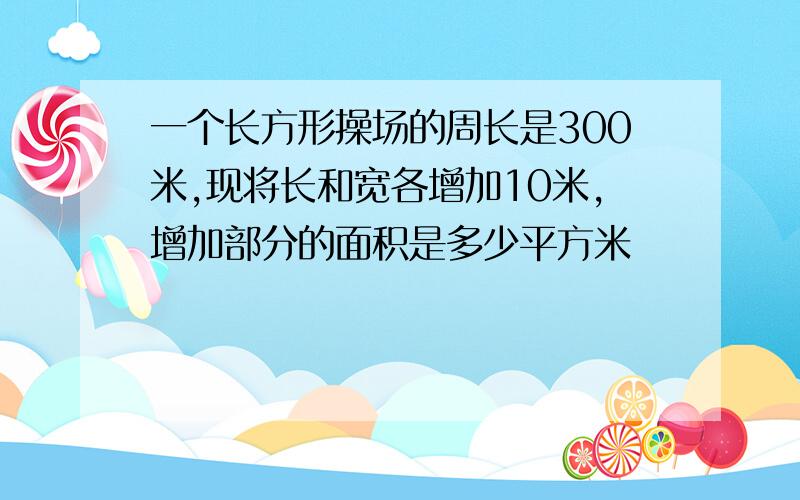 一个长方形操场的周长是300米,现将长和宽各增加10米,增加部分的面积是多少平方米